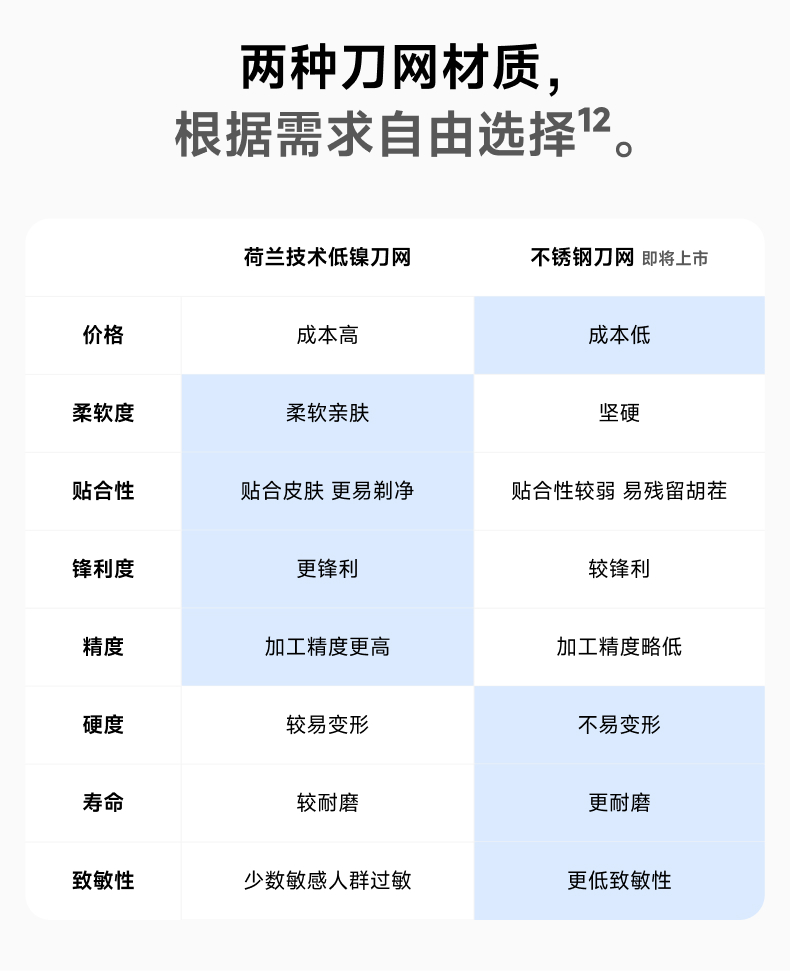 两种刀网材质，
根据需求自由选择$^{12}$。

|  | 荷兰技术低镍刀网 | 不锈钢刀网 即将上市 |
|---|---|---|
| 价格 | 成本高 | 成本低 |
| 柔软度 | 柔软亲肤 | 坚硬 |
| 贴合性 | 贴合皮肤 更易剃净 | 贴合性较弱 易残留胡茬 |
| 锋利度 | 更锋利 | 较锋利 |
| 精度 | 加工精度更高 | 加工精度略低 |
| 硬度 | 较易变形 | 不易变形 |
| 寿命 | 较耐磨 | 更耐磨 |
| 致敏性 | 少数敏感人群过敏 | 更低致敏性 |